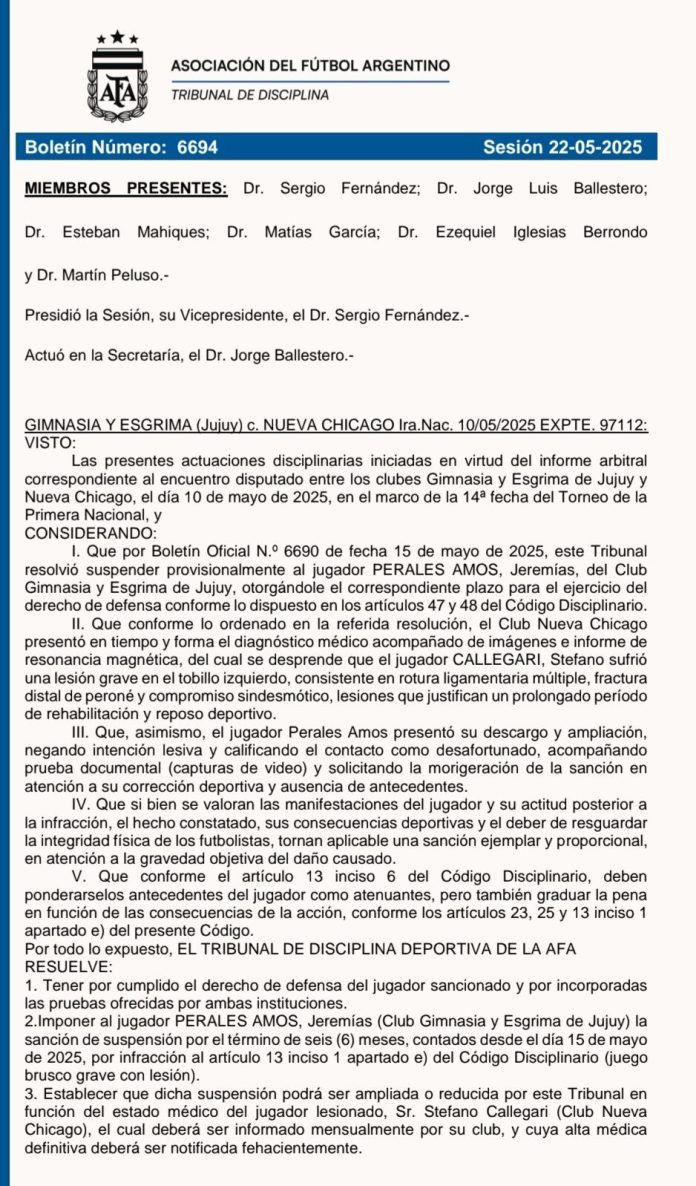 AFA

ASOCIACIÓN DEL FÚTBOL ARGENTINO
TRIBUNAL DE DISCIPLINA

Boletín Número: 6694
Sesión 22-05-2025

MIEMBROS PRESENTES: Dr. Sergio Fernández; Dr. Jorge Luis Ballestero; Dr. Esteban Mahiques; Dr. Matías García; Dr. Ezequiel Iglesias Berrondo y Dr. Martín Peluso.-

Presidió la Sesión, su Vicepresidente, el Dr. Sergio Fernández.-

Actuó en la Secretaría, el Dr. Jorge Ballestero.-

GIMNASIA Y ESGRIMA (Jujuy) c. NUEVA CHICAGO Ira.Nac. 10/05/2025 EXPTE. 97112:
VISTO:
Las presentes actuaciones disciplinarias iniciadas en virtud del informe arbitral correspondiente al encuentro disputado entre los clubes Gimnasia y Esgrima de Jujuy y Nueva Chicago, el día 10 de mayo de 2025, en el marco de la 14ª fecha del Torneo de la Primera Nacional, y
CONSIDERANDO:
I. Que por Boletín Oficial N.º 6690 de fecha 15 de mayo de 2025, este Tribunal resolvió suspender provisionalmente al jugador PERALES AMOS, Jeremías, del Club Gimnasia y Esgrima de Jujuy, otorgándole el correspondiente plazo para el ejercicio del derecho de defensa conforme lo dispuesto en los artículos 47 y 48 del Código Disciplinario.
II. Que conforme lo ordenado en la referida resolución, el Club Nueva Chicago presentó en tiempo y forma el diagnóstico médico acompañado de imágenes e informe de resonancia magnética, del cual se desprende que el jugador CALLEGARI, Stefano sufrió una lesión grave en el tobillo izquierdo, consistente en rotura ligamentaria múltiple, fractura distal de peroné y compromiso sindesmótico, lesiones que justifican un prolongado período de rehabilitación y reposo deportivo.
III. Que, asimismo, el jugador Perales Amos presentó su descargo y ampliación, negando intención lesiva y calificando el contacto como desafortunado, acompañando prueba documental (capturas de video) y solicitando la morigeración de la sanción en atención a su corrección deportiva y ausencia de antecedentes.
IV. Que si bien se valoran las manifestaciones del jugador y su actitud posterior a la infracción, el hecho constatado, sus consecuencias deportivas y el deber de resguardar la integridad física de los futbolistas, tornan aplicable una sanción ejemplar y proporcional, en atención a la gravedad objetiva del daño causado.
V. Que conforme el artículo 13 inciso 6 del Código Disciplinario, deben ponderarselos antecedentes del jugador como atenuantes, pero también graduar la pena en función de las consecuencias de la acción, conforme los artículos 23, 25 y 13 inciso 1 apartado e) del presente Código.
Por todo lo expuesto, EL TRIBUNAL DE DISCIPLINA DEPORTIVA DE LA AFA
RESUELVE:
1. Tener por cumplido el derecho de defensa del jugador sancionado y por incorporadas las pruebas ofrecidas por ambas instituciones.
2.Imponer al jugador PERALES AMOS, Jeremías (Club Gimnasia y Esgrima de Jujuy) la sanción de suspensión por el término de seis (6) meses, contados desde el día 15 de mayo de 2025, por infracción al artículo 13 inciso 1 apartado e) del Código Disciplinario (juego brusco grave con lesión).
3. Establecer que dicha suspensión podrá ser ampliada o reducida por este Tribunal en función del estado médico del jugador lesionado, Sr. Stefano Callegari (Club Nueva Chicago), el cual deberá ser informado mensualmente por su club, y cuya alta médica definitiva deberá ser notificada fehacientemente.